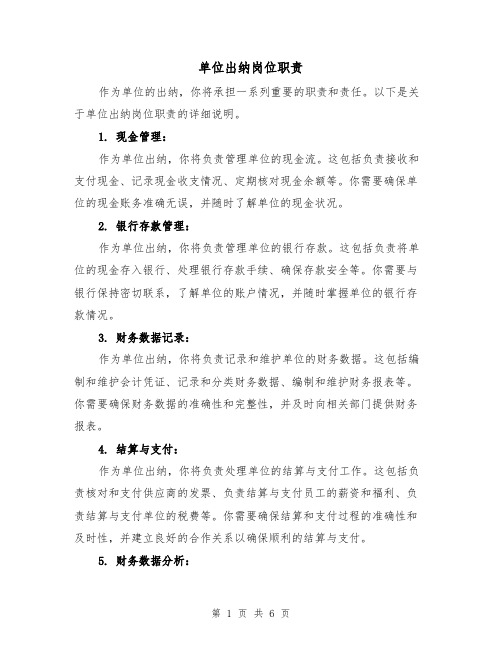 单位出纳岗位职责

作为单位的出纳，你将承担一系列重要的职责和责任。以下是关于单位出纳岗位职责的详细说明。

1. 现金管理：

作为单位出纳，你将负责管理单位的现金流。这包括负责接收和支付现金、记录现金收支情况、定期核对现金余额等。你需要确保单位的现金账务准确无误，并随时了解单位的现金状况。

2. 银行存款管理：

作为单位出纳，你将负责管理单位的银行存款。这包括负责将单位的现金存入银行、处理银行存款手续、确保存款安全等。你需要与银行保持密切联系，了解单位的账户情况，并随时掌握单位的银行存款情况。

3. 财务数据记录：

作为单位出纳，你将负责记录和维护单位的财务数据。这包括编制和维护会计凭证、记录和分类财务数据、编制和维护财务报表等。你需要确保财务数据的准确性和完整性，并及时向相关部门提供财务报表。

4. 结算与支付：

作为单位出纳，你将负责处理单位的结算与支付工作。这包括负责核对和支付供应商的发票、负责结算与支付员工的薪资和福利、负责结算与支付单位的税费等。你需要确保结算和支付过程的准确性和及时性，并建立良好的合作关系以确保顺利的结算与支付。

5. 财务数据分析：

第 1 页 共 6 页